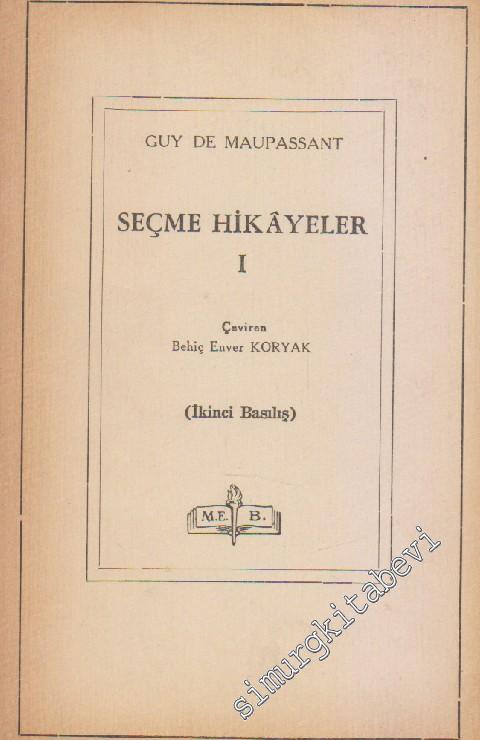 GUY DE MAUPASSANT

SEÇME HİKÂYELER
I

Çeviren
Behiç Enver KORYAK

(İkinci Basılış)

M.E. B.

simurgkitabevi